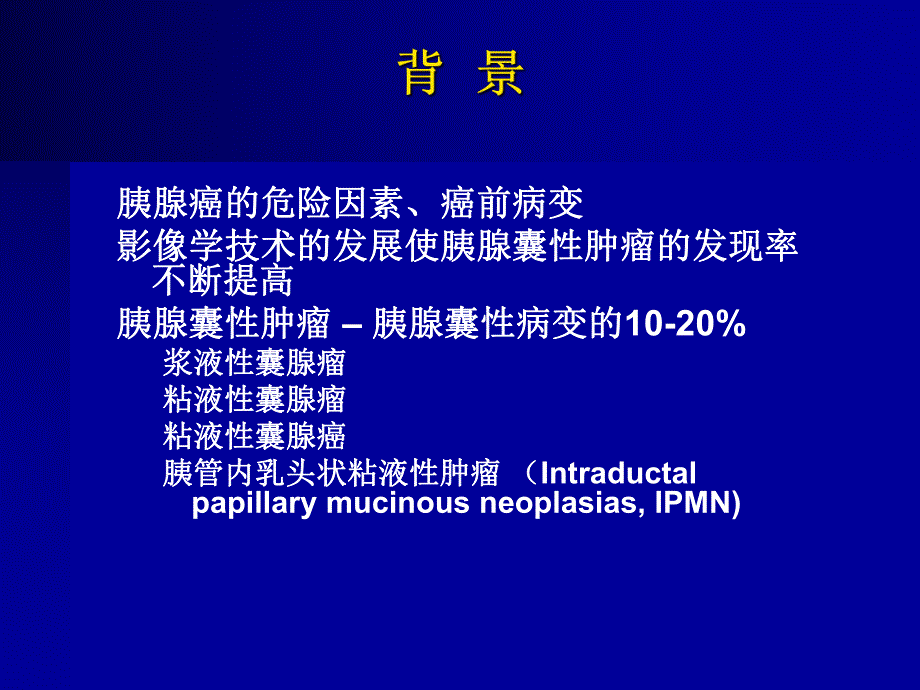 背 景

胰腺癌的危险因素、癌前病变

影像学技术的发展使胰腺囊性肿瘤的发现率不断提高

胰腺囊性肿瘤 – 胰腺囊性病变的10-20%

浆液性囊腺瘤

粘液性囊腺瘤

粘液性囊腺癌

胰管内乳头状粘液性肿瘤 （Intraductal papillary mucinous neoplasias, IPMN)